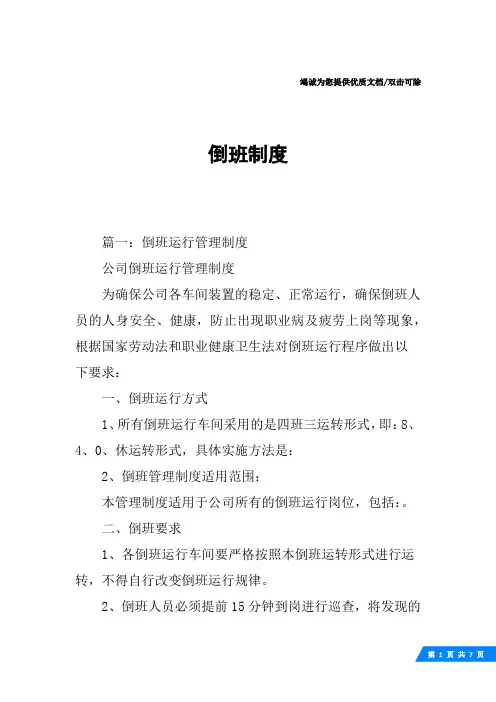 竭诚为您提供优质文档/双击可除

倒班制度

篇一：倒班运行管理制度

公司倒班运行管理制度

为确保公司各车间装置的稳定、正常运行，确保倒班人员的人身安全、健康，防止出现职业病及疲劳上岗等现象，根据国家劳动法和职业健康卫生法对倒班运行程序做出以下要求：

一、倒班运行方式

1、所有倒班运行车间采用的是四班三运转形式，即：8、4、0、休运转形式，具体实施方法是：

2、倒班管理制度适用范围：

本管理制度适用于公司所有的倒班运行岗位，包括：。

二、倒班要求

1、各倒班运行车间要严格按照本倒班运转形式进行运转，不得自行改变倒班运行规律。

2、倒班人员必须提前15分钟到岗进行巡查，将发现的

第 1 页 共 7 页